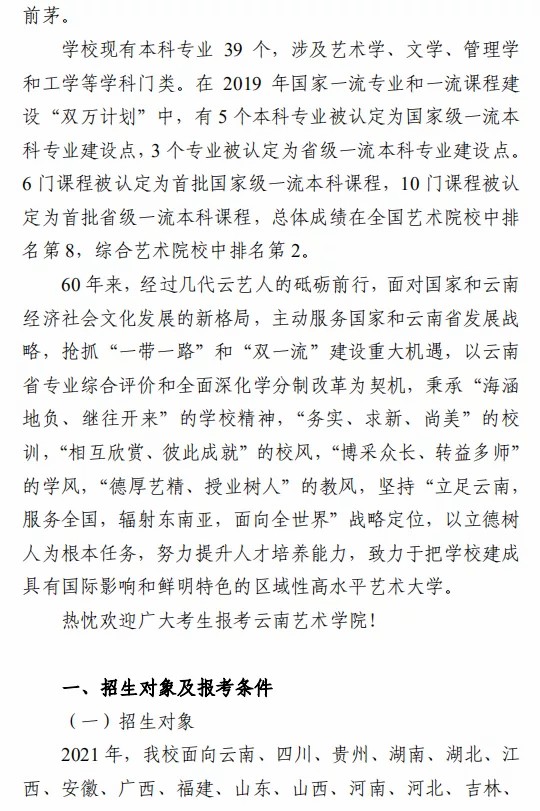 前茅。

学校现有本科专业 39 个，涉及艺术学、文学、管理学和工学等学科门类。在 2019 年国家一流专业和一流课程建设“双万计划”中，有 5 个本科专业被认定为国家级一流本科专业建设点，3 个专业被认定为省级一流本科专业建设点。6 门课程被认定为首批国家级一流本科课程，10 门课程被认定为首批省级一流本科课程，总体成绩在全国艺术院校中排名第 8，综合艺术院校中排名第 2。

60 年来，经过几代云艺人的砥砺前行，面对国家和云南经济社会文化发展的新格局，主动服务国家和云南省发展战略，抢抓“一带一路”和“双一流”建设重大机遇，以云南省专业综合评价和全面深化学分制改革为契机，秉承“海涵地负、继往开来”的学校精神，“务实、求新、尚美”的校训，“相互欣赏、彼此成就”的校风，“博采众长、转益多师”的学风，“德厚艺精、授业树人”的教风，坚持“立足云南，服务全国，辐射东南亚，面向全世界”战略定位，以立德树人为根本任务，努力提升人才培养能力，致力于把学校建成具有国际影响和鲜明特色的区域性高水平艺术大学。

热忱欢迎广大考生报考云南艺术学院！

一、招生对象及报考条件

（一）招生对象

2021 年，我校面向云南、四川、贵州、湖南、湖北、江西、安徽、广西、福建、山东、山西、河南、河北、吉林、